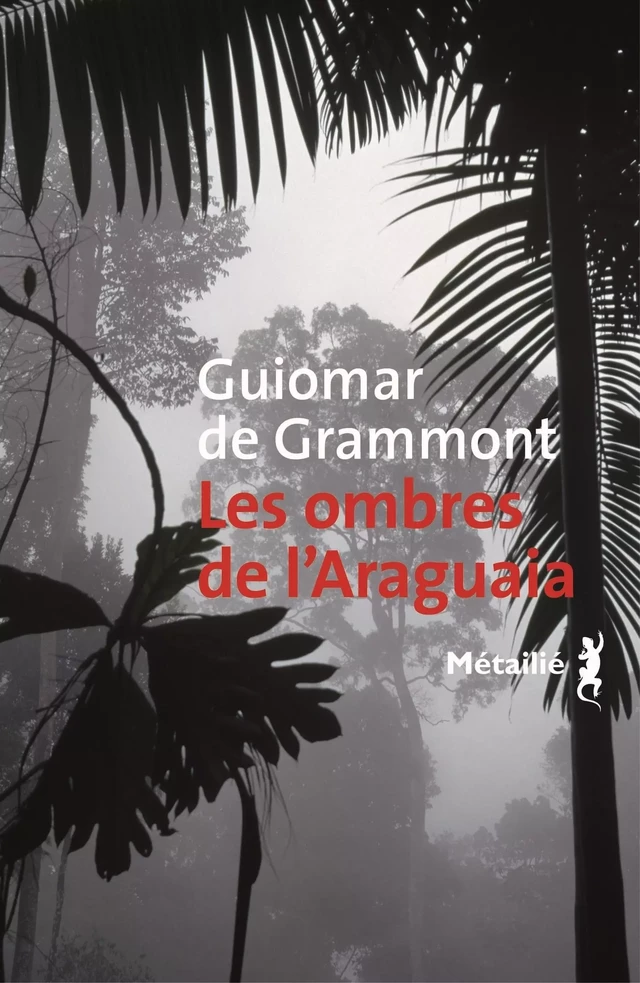 Guiomar de Grammont

Les ombres de l'Araguaia

Métailié